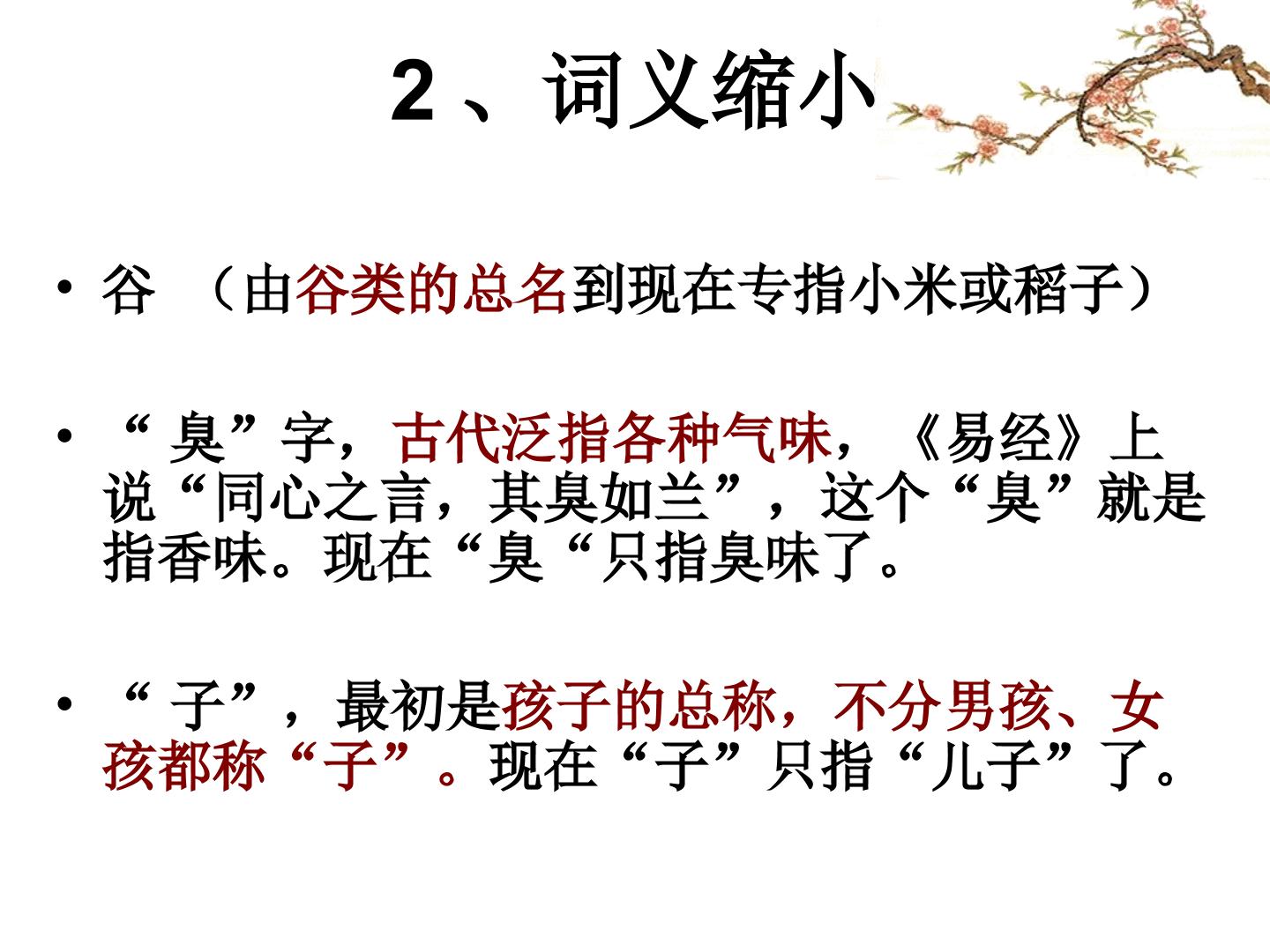 2、词义缩小

• 谷 （由谷类的总名到现在专指小米或稻子）

• “臭”字，古代泛指各种气味，《易经》上说“同心之言，其臭如兰”，这个“臭”就是指香味。现在“臭“只指臭味了。

• “子”，最初是孩子的总称，不分男孩、女孩都称“子”。现在“子”只指“儿子”了。